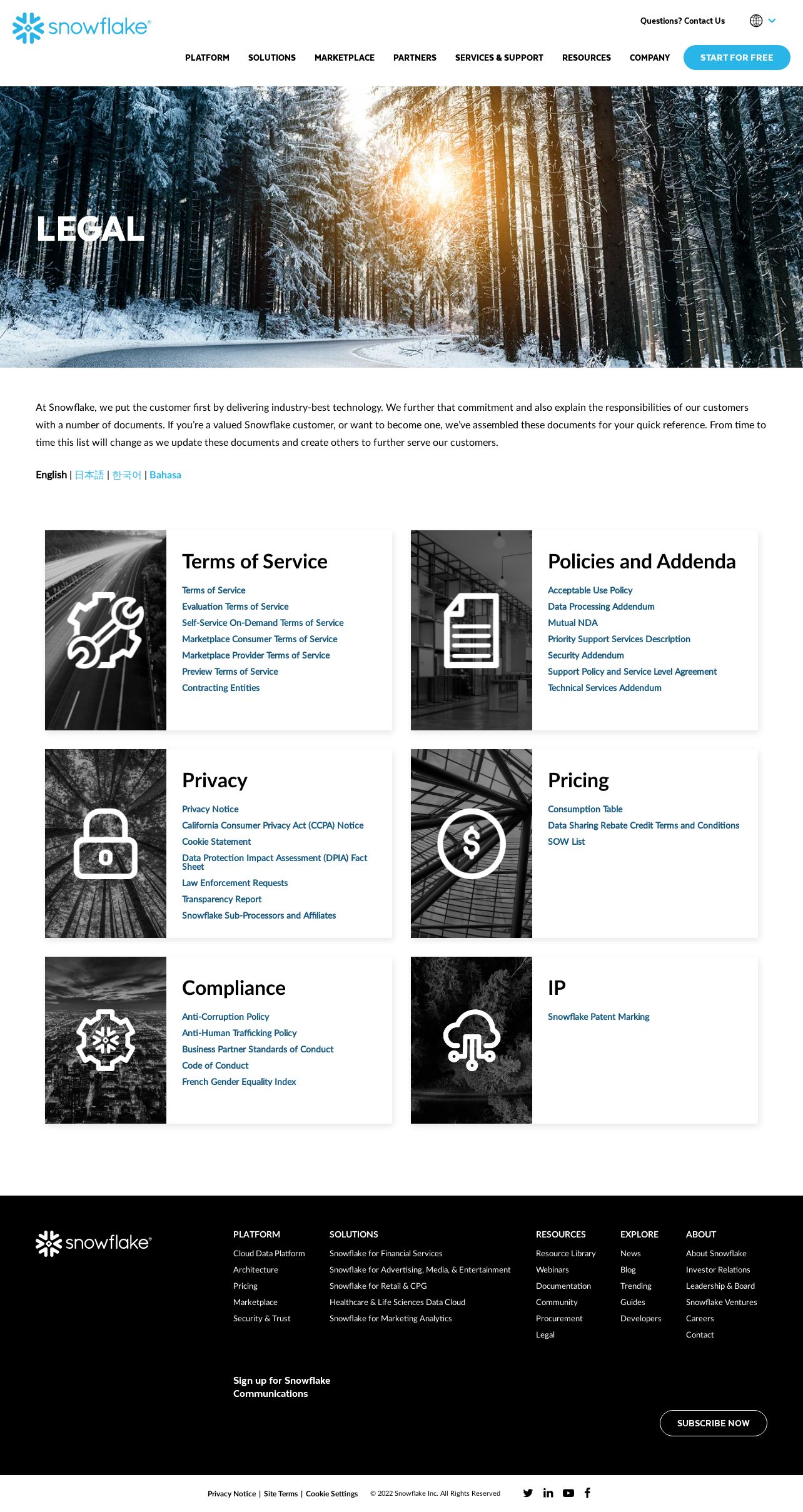 snowflake®

Questions? Contact Us

PLATFORM SOLUTIONS MARKETPLACE PARTNERS SERVICES & SUPPORT RESOURCES COMPANY START FOR FREE

LEGAL

At Snowflake, we put the customer first by delivering industry-best technology. We further that commitment and also explain the responsibilities of our customers with a number of documents. If you're a valued Snowflake customer, or want to become one, we've assembled these documents for your quick reference. From time to time this list will change as we update these documents and create others to further serve our customers.

English | 日本語 | 한국어 | Bahasa

Terms of Service

Terms of Service
Evaluation Terms of Service
Self-Service On-Demand Terms of Service
Marketplace Consumer Terms of Service
Marketplace Provider Terms of Service
Preview Terms of Service
Contracting Entities

Policies and Addenda

Acceptable Use Policy
Data Processing Addendum
Mutual NDA
Priority Support Services Description
Security Addendum
Support Policy and Service Level Agreement
Technical Services Addendum

Privacy

Privacy Notice
California Consumer Privacy Act (CCPA) Notice
Cookie Statement
Data Protection Impact Assessment (DPIA) Fact Sheet
Law Enforcement Requests
Transparency Report
Snowflake Sub-Processors and Affiliates

Pricing

Consumption Table
Data Sharing Rebate Credit Terms and Conditions
SOW List

Compliance

Anti-Corruption Policy
Anti-Human Trafficking Policy
Business Partner Standards of Conduct
Code of Conduct
French Gender Equality Index

IP

Snowflake Patent Marking

snowflake®

PLATFORM
Cloud Data Platform
Architecture
Pricing
Marketplace
Security & Trust

SOLUTIONS
Snowflake for Financial Services
Snowflake for Advertising, Media, & Entertainment
Snowflake for Retail & CPG
Healthcare & Life Sciences Data Cloud
Snowflake for Marketing Analytics

RESOURCES
Resource Library
Webinars
Documentation
Community
Procurement
Legal

EXPLORE
News
Blog
Trending
Guides
Developers

ABOUT
About Snowflake
Investor Relations
Leadership & Board
Snowflake Ventures
Careers
Contact

Sign up for Snowflake Communications

SUBSCRIBE NOW

Privacy Notice | Site Terms | Cookie Settings © 2022 Snowflake Inc. All Rights Reserved